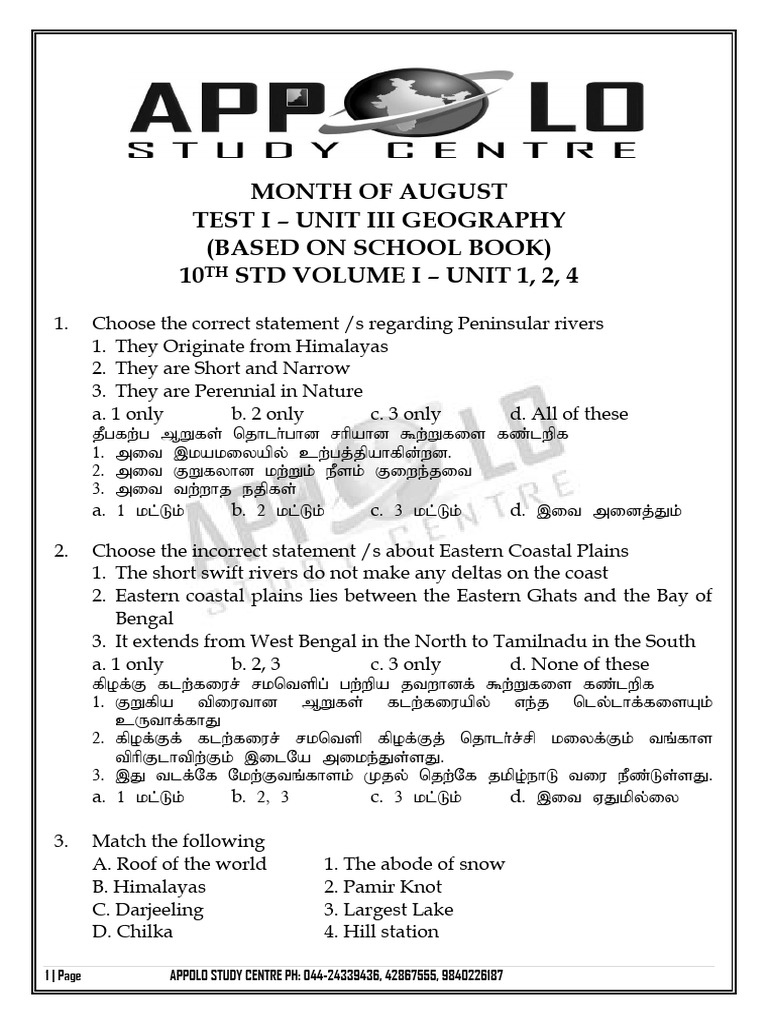 APPOLO
STUDY CENTRE

MONTH OF AUGUST
TEST I – UNIT III GEOGRAPHY
(BASED ON SCHOOL BOOK)
10$^{TH}$ STD VOLUME I – UNIT 1, 2, 4

1. Choose the correct statement /s regarding Peninsular rivers
1. They Originate from Himalayas
2. They are Short and Narrow
3. They are Perennial in Nature
a. 1 only b. 2 only c. 3 only d. All of these
தீபகற்ப ஆறுகள் தொடர்பான சரியான கூற்றுகளை கண்டறிக
1. அவை இமயமலையில் உற்பத்தியாகின்றன.
2. அவை குறுகலான மற்றும் நீளம் குறைந்தவை
3. அவை வற்றாத நதிகள்
a. 1 மட்டும் b. 2 மட்டும் c. 3 மட்டும் d. இவை அனைத்தும்

2. Choose the incorrect statement /s about Eastern Coastal Plains
1. The short swift rivers do not make any deltas on the coast
2. Eastern coastal plains lies between the Eastern Ghats and the Bay of Bengal
3. It extends from West Bengal in the North to Tamilnadu in the South
a. 1 only b. 2, 3 c. 3 only d. None of these
கிழக்கு கடற்கரைச் சமவெளிப் பற்றிய தவறானக் கூற்றுகளை கண்டறிக
1. குறுகிய விரைவான ஆறுகள் கடற்கரையில் எந்த டெல்டாக்களையும் உருவாக்காது
2. கிழக்குக் கடற்கரைச் சமவெளி கிழக்குத் தொடர்ச்சி மலைக்கும் வங்காள விரிகுடாவிற்கும் இடையே அமைந்துள்ளது.
3. இது வடக்கே மேற்குவங்காளம் முதல் தெற்கே தமிழ்நாடு வரை நீண்டுள்ளது.
a. 1 மட்டும் b. 2, 3 c. 3 மட்டும் d. இவை ஏதுமில்லை

3. Match the following
A. Roof of the world 1. The abode of snow
B. Himalayas 2. Pamir Knot
C. Darjeeling 3. Largest Lake
D. Chilka 4. Hill station

1 | Page APPOLO STUDY CENTRE PH: 044-24339436, 42867555, 9840226187